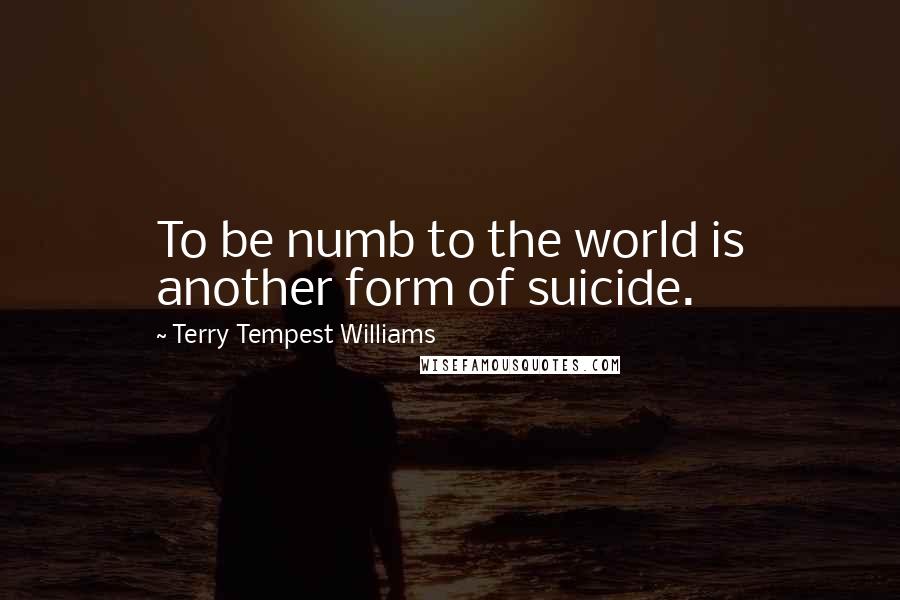 To be numb to the world is another form of suicide.

~ Terry Tempest Williams

WISEFAMOUSQUOTES.COM